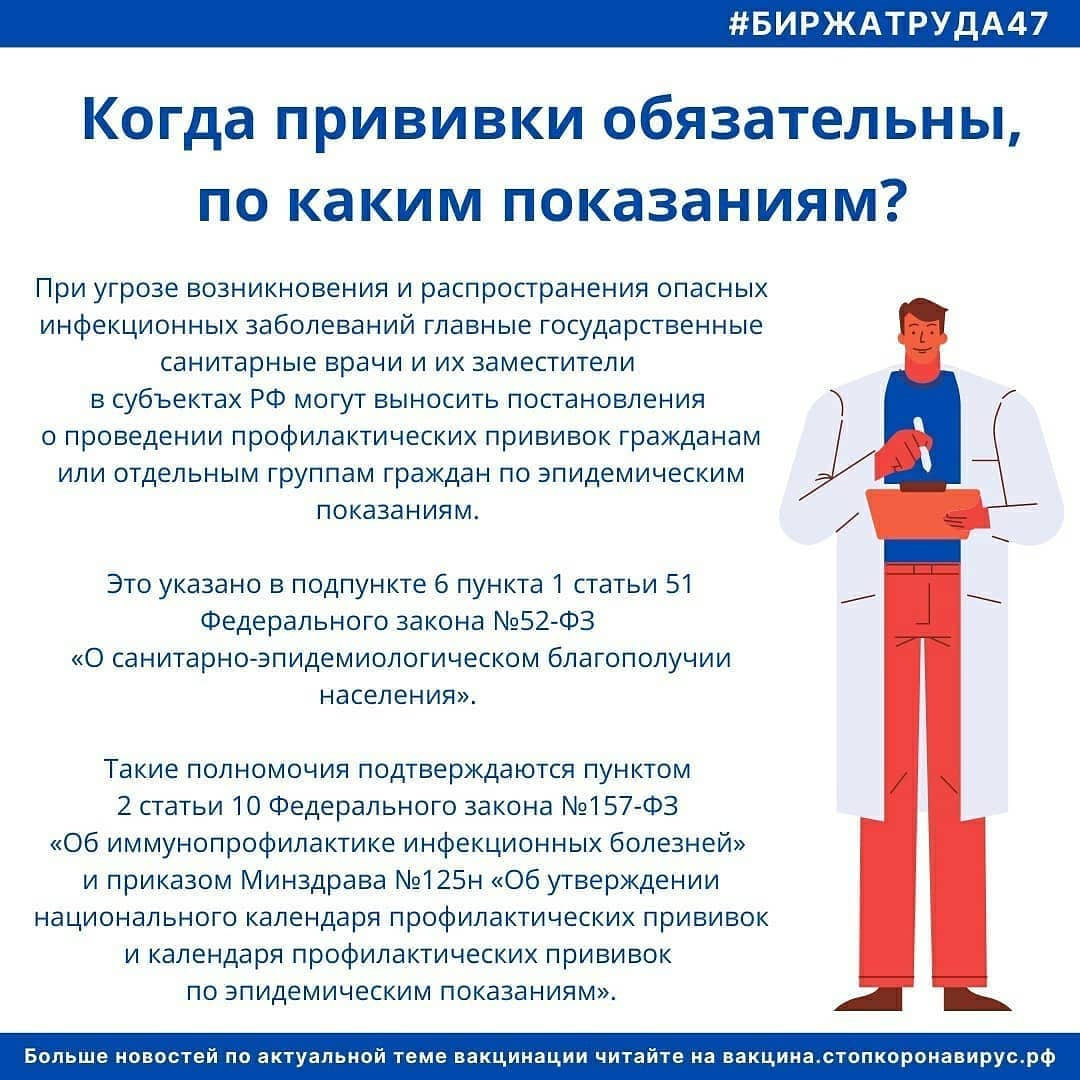 #БИРЖАТРУДА47

Когда прививки обязательны, по каким показаниям?

При угрозе возникновения и распространения опасных инфекционных заболеваний главные государственные санитарные врачи и их заместители в субъектах РФ могут выносить постановления о проведении профилактических прививок гражданам или отдельным группам граждан по эпидемическим показаниям.

Это указано в подпункте 6 пункта 1 статьи 51 Федерального закона №52-ФЗ «О санитарно-эпидемиологическом благополучии населения».

Такие полномочия подтверждаются пунктом 2 статьи 10 Федерального закона №157-ФЗ «Об иммунопрофилактике инфекционных болезней» и приказом Минздрава №125н «Об утверждении национального календаря профилактических прививок и календаря профилактических прививок по эпидемическим показаниям».

Больше новостей по актуальной теме вакцинации читайте на вакцина.стопкоронавирус.рф